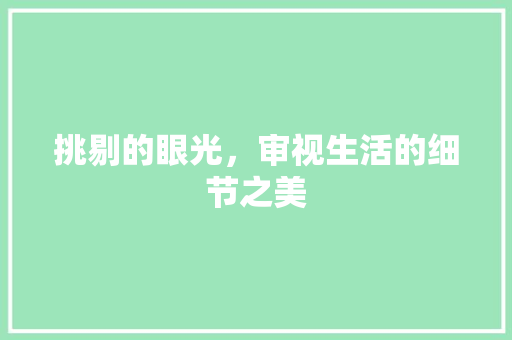 挑剔的眼光，审视生活的细节之美